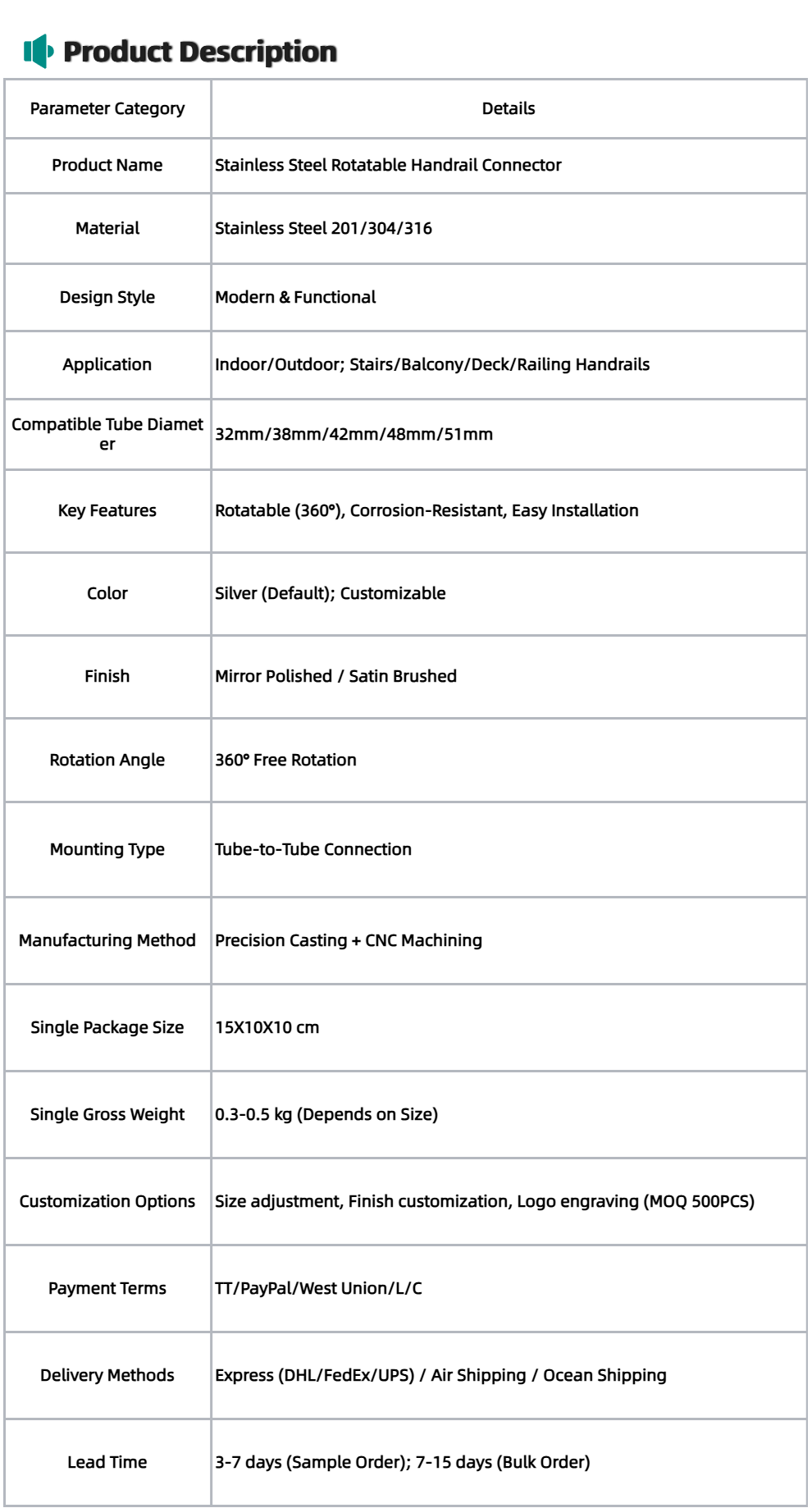 Product Description

| Parameter Category | Details |
|---|---|
| Product Name | Stainless Steel Rotatable Handrail Connector |
| Material | Stainless Steel 201/304/316 |
| Design Style | Modern & Functional |
| Application | Indoor/Outdoor; Stairs/Balcony/Deck/Railing Handrails |
| Compatible Tube Diameter | 32mm/38mm/42mm/48mm/51mm |
| Key Features | Rotatable (360°), Corrosion-Resistant, Easy Installation |
| Color | Silver (Default); Customizable |
| Finish | Mirror Polished / Satin Brushed |
| Rotation Angle | 360° Free Rotation |
| Mounting Type | Tube-to-Tube Connection |
| Manufacturing Method | Precision Casting + CNC Machining |
| Single Package Size | 15X10X10 cm |
| Single Gross Weight | 0.3-0.5 kg (Depends on Size) |
| Customization Options | Size adjustment, Finish customization, Logo engraving (MOQ 500PCS) |
| Payment Terms | TT/PayPal/West Union/L/C |
| Delivery Methods | Express (DHL/FedEx/UPS) / Air Shipping / Ocean Shipping |
| Lead Time | 3-7 days (Sample Order); 7-15 days (Bulk Order) |